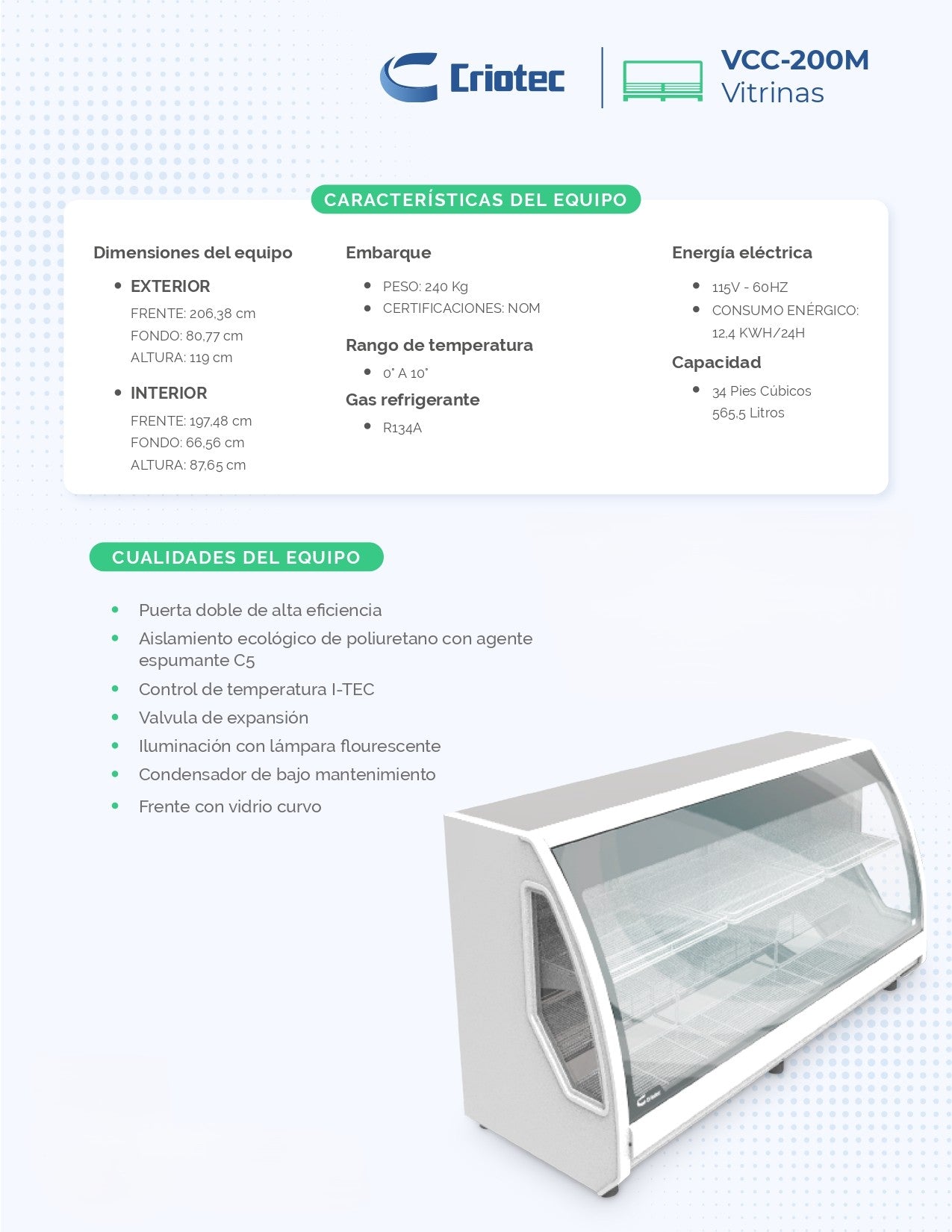 Criotec

VCC-200M
Vitrinas

CARACTERÍSTICAS DEL EQUIPO

Dimensiones del equipo

• EXTERIOR
FRENTE: 206,38 cm
FONDO: 80,77 cm
ALTURA: 119 cm

• INTERIOR
FRENTE: 197,48 cm
FONDO: 66,56 cm
ALTURA: 87,65 cm

Embarque

• PESO: 240 Kg
• CERTIFICACIONES: NOM

Rango de temperatura

• 0° A 10°

Gas refrigerante

• R134A

Energía eléctrica

• 115V - 60HZ
• CONSUMO ENÉRGICO: 12,4 KWH/24H

Capacidad

• 34 Pies Cúbicos 565,5 Litros

CUALIDADES DEL EQUIPO

• Puerta doble de alta eficiencia
• Aislamiento ecológico de poliuretano con agente espumante C5
• Control de temperatura I-TEC
• Valvula de expansión
• Iluminación con lámpara flourescente
• Condensador de bajo mantenimiento
• Frente con vidrio curvo

Criotec